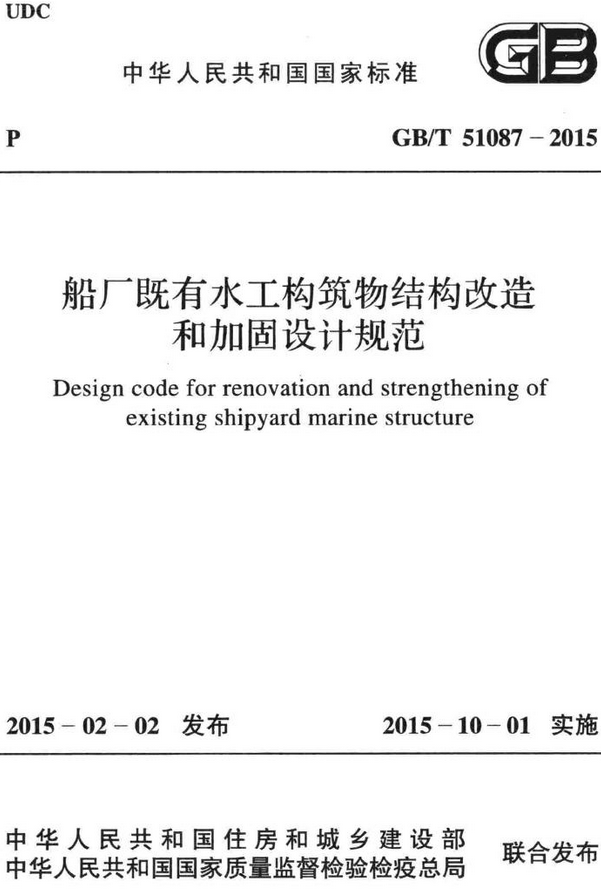 UDC

中华人民共和国国家标准

GB

P

GB/T 51087 – 2015

船厂既有水工构筑物结构改造和加固设计规范

Design code for renovation and strengthening of existing shipyard marine structure

2015 – 02 – 02 发布

2015 – 10 – 01 实施

中华人民共和国住房和城乡建设部
中华人民共和国国家质量监督检验检疫总局

联合发布